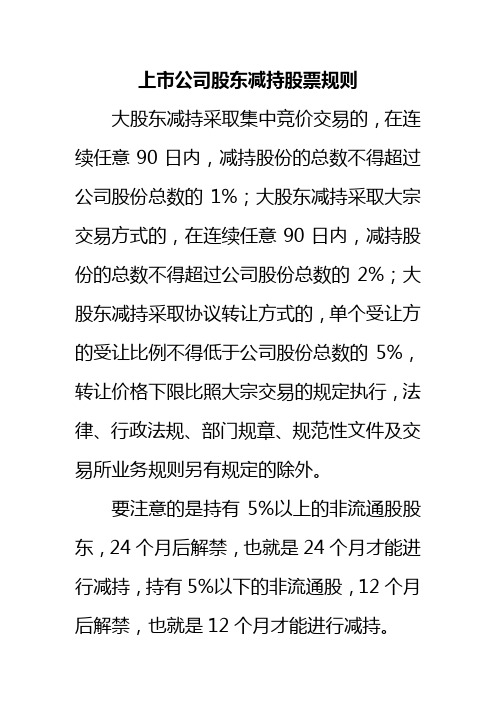 上市公司股东减持股票规则

大股东减持采取集中竞价交易的，在连续任意 90 日内，减持股份的总数不得超过公司股份总数的 1%；大股东减持采取大宗交易方式的，在连续任意 90 日内，减持股份的总数不得超过公司股份总数的 2%；大股东减持采取协议转让方式的，单个受让方的受让比例不得低于公司股份总数的 5%，转让价格下限比照大宗交易的规定执行，法律、行政法规、部门规章、规范性文件及交易所业务规则另有规定的除外。

要注意的是持有 5%以上的非流通股股东，24 个月后解禁，也就是 24 个月才能进行减持，持有 5%以下的非流通股，12 个月后解禁，也就是 12 个月才能进行减持。